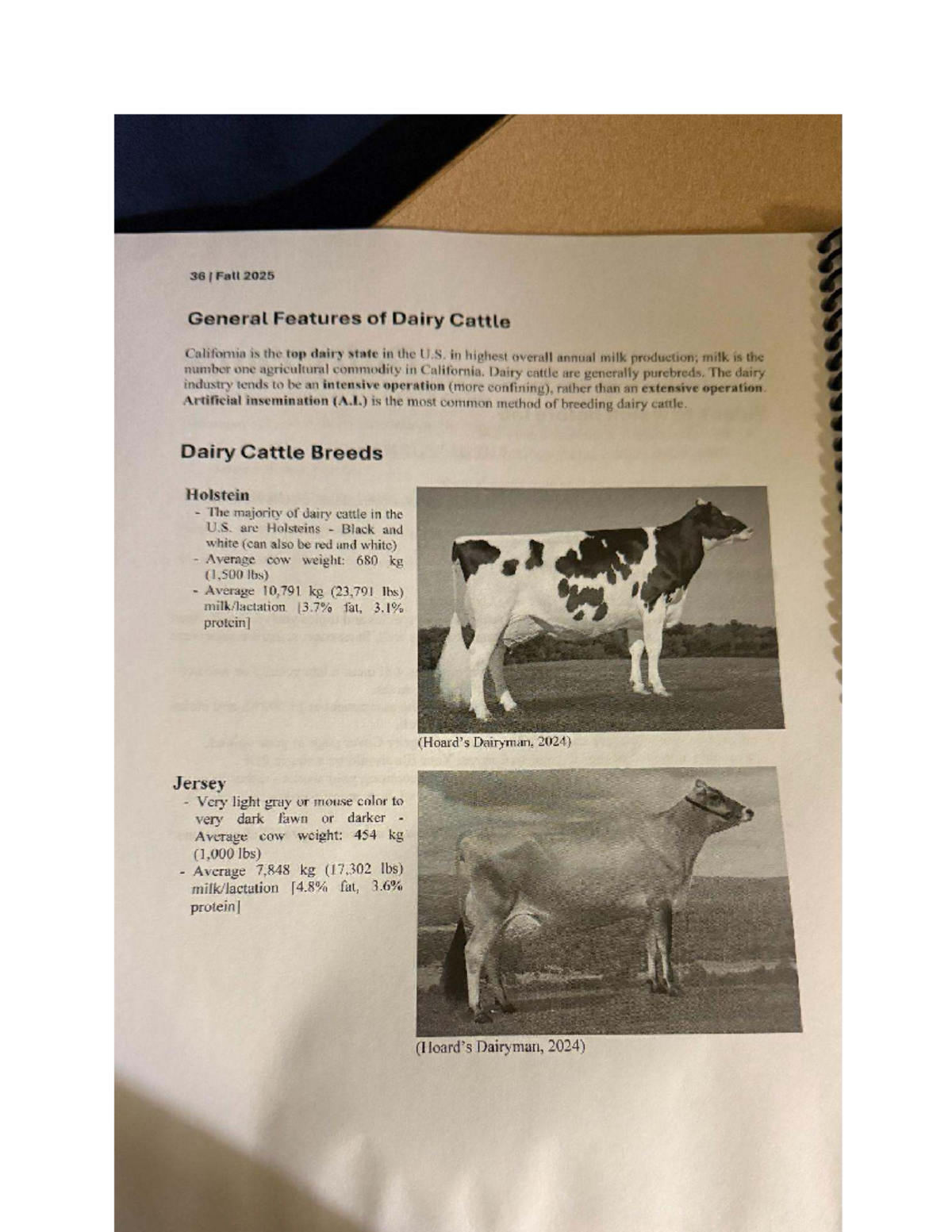 36 | Fall 2025

General Features of Dairy Cattle

California is the top dairy state in the U.S. in highest overall annual milk production; milk is the number one agricultural commodity in California. Dairy cattle are generally purebreds. The dairy industry tends to be an intensive operation (more confining), rather than an extensive operation. Artificial insemination (A.I.) is the most common method of breeding dairy cattle.

Dairy Cattle Breeds

Holstein
- The majority of dairy cattle in the U.S. are Holsteins - Black and white (can also be red and white)
- Average cow weight: 680 kg (1,500 lbs)
- Average 10,791 kg (23,791 lbs) milk/lactation [3.7% fat, 3.1% protein]

(Hoard's Dairyman, 2024)

Jersey
- Very light gray or mouse color to very dark fawn or darker - Average cow weight: 454 kg (1,000 lbs)
- Average 7,848 kg (17,302 lbs) milk/lactation [4.8% fat, 3.6% protein]

(Hoard's Dairyman, 2024)